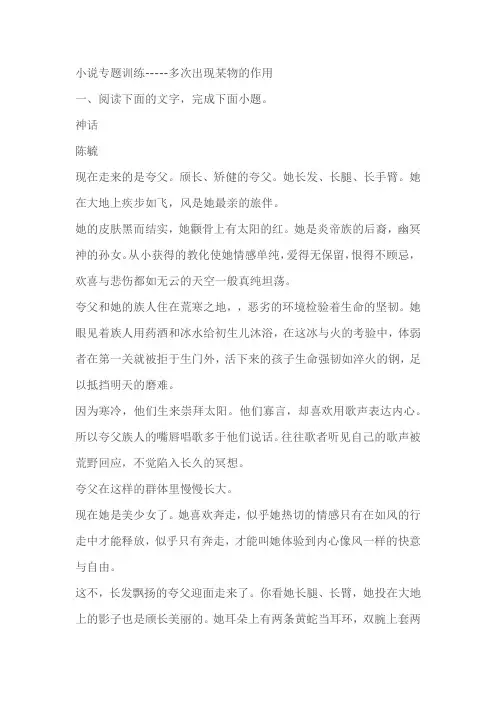 小说专题训练-----多次出现某物的作用

一、阅读下面的文字，完成下面小题。

神话

陈毓

现在走来的是夸父。颀长、矫健的夸父。她长发、长腿、长手臂。她在大地上疾步如飞，风是她最亲的旅伴。

她的皮肤黑而结实，她颧骨上有太阳的红。她是炎帝族的后裔，幽冥神的孙女。从小获得的教化使她情感单纯，爱得无保留，恨得不顾忌，欢喜与悲伤都如无云的天空一般真纯坦荡。

夸父和她的族人住在荒寒之地，，恶劣的环境检验着生命的坚韧。她眼见着族人用药酒和冰水给初生儿沐浴，在这冰与火的考验中，体弱者在第一关就被拒于生门外，活下来的孩子生命强韧如淬火的钢，足以抵挡明天的磨难。

因为寒冷，他们生来崇拜太阳。他们寡言，却喜欢用歌声表达内心。所以夸父族人的嘴唇唱歌多于他们说话。往往歌者听见自己的歌声被荒野回应，不觉陷入长久的冥想。

夸父在这样的群体里慢慢长大。

现在她是美少女了。她喜欢奔走，似乎她热切的情感只有在如风的行走中才能释放，似乎只有奔走，才能叫她体验到内心像风一样的快意与自由。

这不，长发飘扬的夸父迎面走来了。你看她长腿、长臂，她投在大地上的影子也是颀长美丽的。她耳朵上有两条黄蛇当耳环，双腕上套两